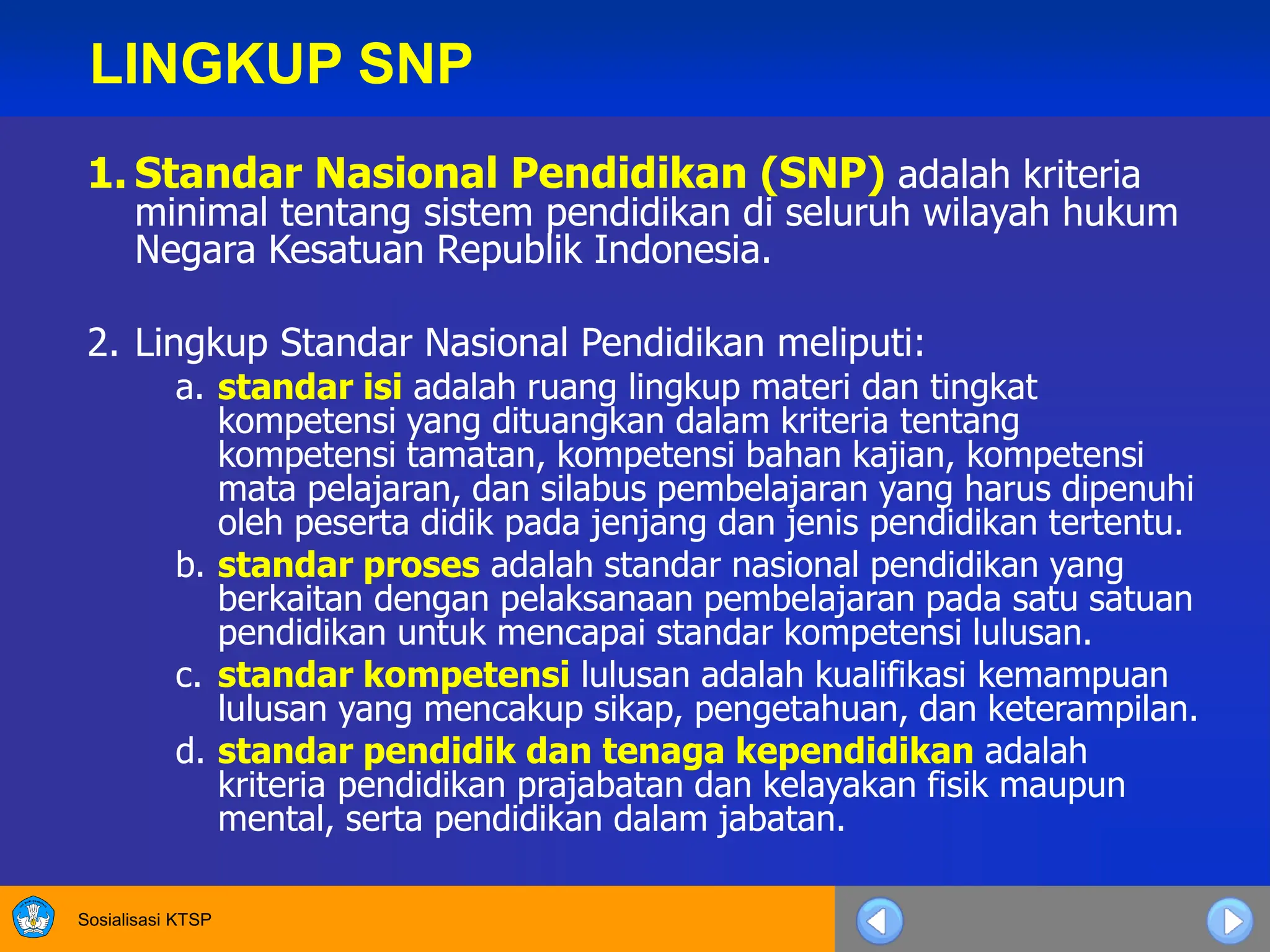 LINGKUP SNP

1. Standar Nasional Pendidikan (SNP) adalah kriteria minimal tentang sistem pendidikan di seluruh wilayah hukum Negara Kesatuan Republik Indonesia.

2. Lingkup Standar Nasional Pendidikan meliputi:

a. standar isi adalah ruang lingkup materi dan tingkat kompetensi yang dituangkan dalam kriteria tentang kompetensi tamatan, kompetensi bahan kajian, kompetensi mata pelajaran, dan silabus pembelajaran yang harus dipenuhi oleh peserta didik pada jenjang dan jenis pendidikan tertentu.

b. standar proses adalah standar nasional pendidikan yang berkaitan dengan pelaksanaan pembelajaran pada satu satuan pendidikan untuk mencapai standar kompetensi lulusan.

c. standar kompetensi lulusan adalah kualifikasi kemampuan lulusan yang mencakup sikap, pengetahuan, dan keterampilan.

d. standar pendidik dan tenaga kependidikan adalah kriteria pendidikan prajabatan dan kelayakan fisik maupun mental, serta pendidikan dalam jabatan.

Sosialisasi KTSP